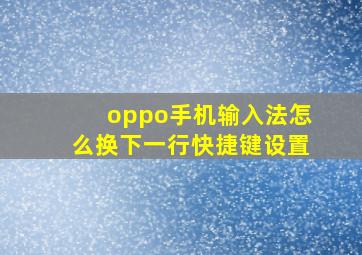 oppo手机输入法怎么换下一行快捷键设置